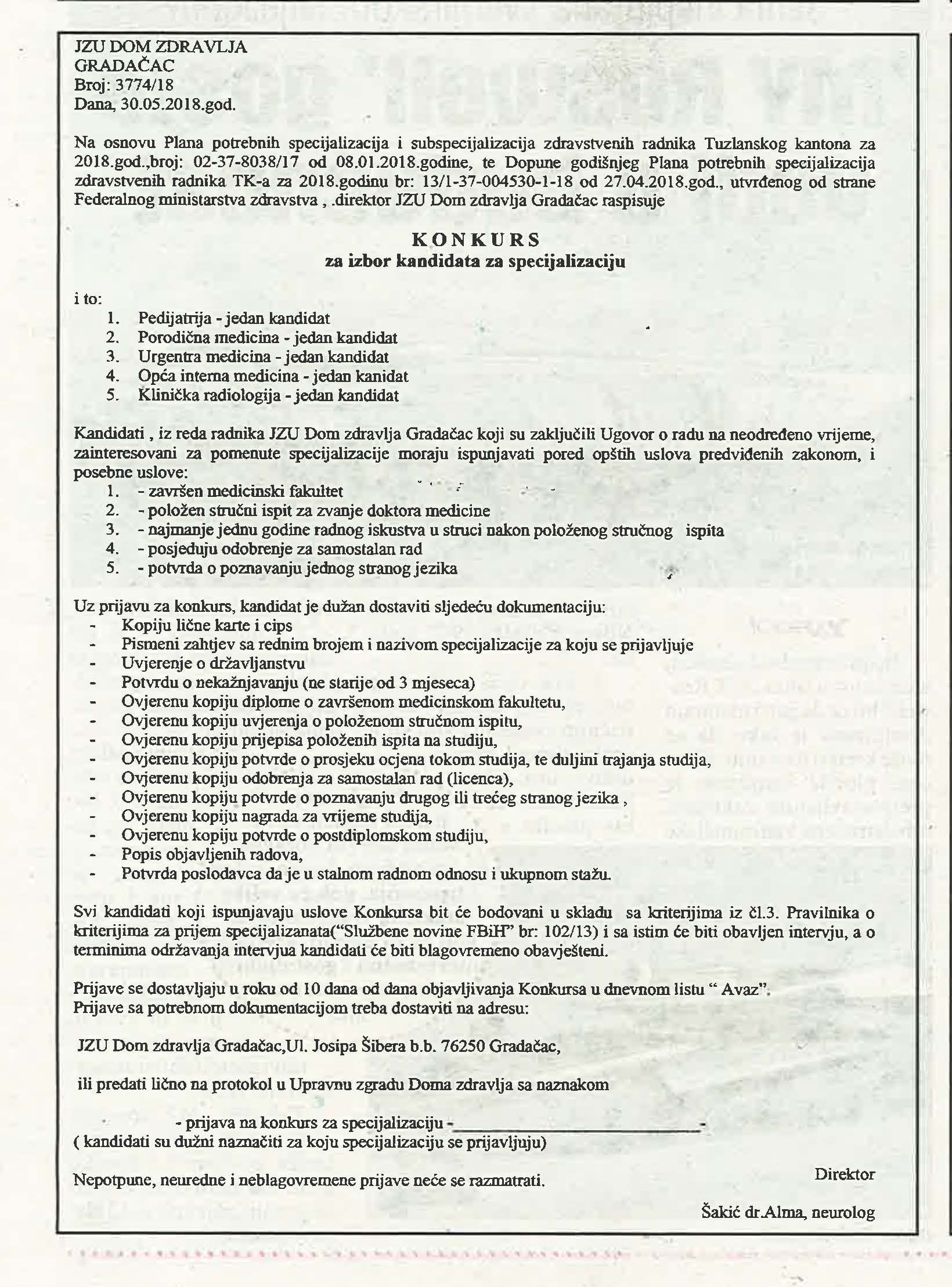 JZU DOM ZDRAVLJA
GRADAČAC
Broj: 3774/18
Dana, 30.05.2018.god.

Na osnovu Plana potrebnih specijalizacija i subspecijalizacija zdravstvenih radnika Tuzlanskog kantona za 2018.god.,broj: 02-37-8038/17 od 08.01.2018.godine, te Dopune godišnjeg Plana potrebnih specijalizacija zdravstvenih radnika TK-a za 2018.godinu br: 13/1-37-004530-1-18 od 27.04.2018.god., utvrđenog od strane Federalnog ministarstva zdravstva , .direktor JZU Dom zdravlja Gradačac raspisuje

KONKURS
za izbor kandidata za specijalizaciju

i to:
1. Pedijatrija - jedan kandidat
2. Porodična medicina - jedan kandidat
3. Urgentra medicina - jedan kandidat
4. Opća interna medicina - jedan kanidat
5. Klinička radiologija - jedan kandidat

Kandidati , iz reda radnika JZU Dom zdravlja Gradačac koji su zaključili Ugovor o radu na neodređeno vrijeme, zainteresovani za pomenute specijalizacije moraju ispunjavati pored opštih uslova predviđenih zakonom, i posebne uslove:
1. - završen medicinski fakultet
2. - položen stručni ispit za zvanje doktora medicine
3. - najmanje jednu godine radnog iskustva u struci nakon položenog stručnog ispita
4. - posjeduju odobrenje za samostalan rad
5. - potvrda o poznavanju jednog stranog jezika

Uz prijavu za konkurs, kandidat je dužan dostaviti sljedeću dokumentaciju:
- Kopiju lične karte i cips
- Pismeni zahtjev sa rednim brojem i nazivom specijalizacije za koju se prijavljuje
- Uvjerenje o državljanstvu
- Potvrdu o nekažnjavanju (ne starije od 3 mjeseca)
- Ovjerenu kopiju diplome o završenom medicinskom fakultetu,
- Ovjerenu kopiju uvjerenja o položenom stručnom ispitu,
- Ovjerenu kopiju prijepisa položenih ispita na studiju,
- Ovjerenu kopiju potvrde o prosjeku ocjena tokom studija, te duljini trajanja studija,
- Ovjerenu kopiju odobrenja za samostalan rad (licenca),
- Ovjerenu kopiju potvrde o poznavanju drugog ili trećeg stranog jezika ,
- Ovjerenu kopiju nagrada za vrijeme studija,
- Ovjerenu kopiju potvrde o postdiplomskom studiju,
- Popis objavljenih radova,
- Potvrda poslodavca da je u stalnom radnom odnosu i ukupnom stažu.

Svi kandidati koji ispunjavaju uslove Konkursa bit će bodovani u skladu sa kriterijima iz čl.3. Pravilnika o kriterijima za prijem specijalizanata("Službene novine FBiH" br: 102/13) i sa istim će biti obavljen intervju, a o terminima održavanja intervjua kandidati će biti blagovremeno obavješteni.

Prijave se dostavljaju u roku od 10 dana od dana objavljivanja Konkursa u dnevnom listu " Avaz".
Prijave sa potrebnom dokumentacijom treba dostaviti na adresu:

JZU Dom zdravlja Gradačac,Ul. Josipa Šibera b.b. 76250 Gradačac,

ili predati lično na protokol u Upravnu zgradu Doma zdravlja sa naznakom

- prijava na konkurs za specijalizaciju -________________-
( kandidati su dužni naznačiti za koju specijalizaciju se prijavljuju)

Nepotpune, neuredne i neblagovremene prijave neće se razmatrati.

Direktor

Šakić dr.Alma, neurolog